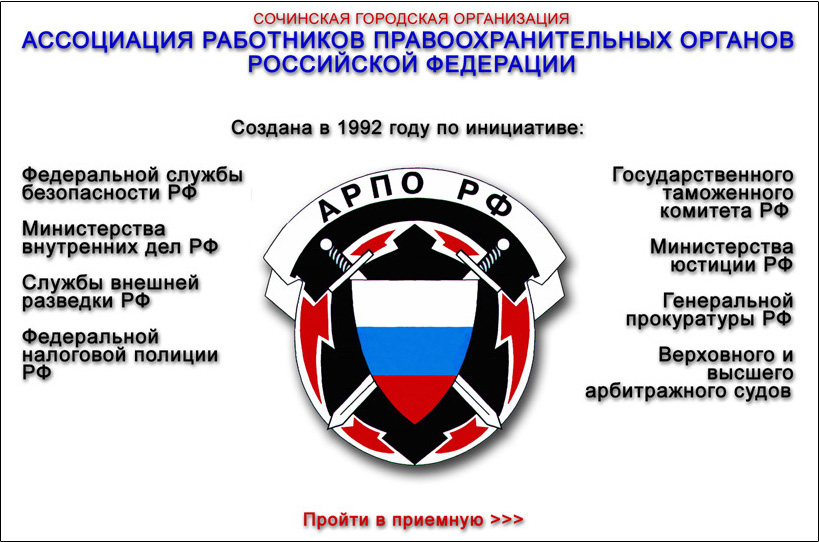 СОЧИНСКАЯ ГОРОДСКАЯ ОРГАНИЗАЦИЯ
АССОЦИАЦИЯ РАБОТНИКОВ ПРАВООХРАНИТЕЛЬНЫХ ОРГАНОВ РОССИЙСКОЙ ФЕДЕРАЦИИ

Создана в 1992 году по инициативе:

Федеральной службы безопасности РФ

Министерства внутренних дел РФ

Службы внешней разведки РФ

Федеральной налоговой полиции РФ

АРПО РФ

Государственного таможенного комитета РФ

Министерства юстиции РФ

Генеральной прокуратуры РФ

Верховного и высшего арбитражного судов

Пройти в приемную >>>